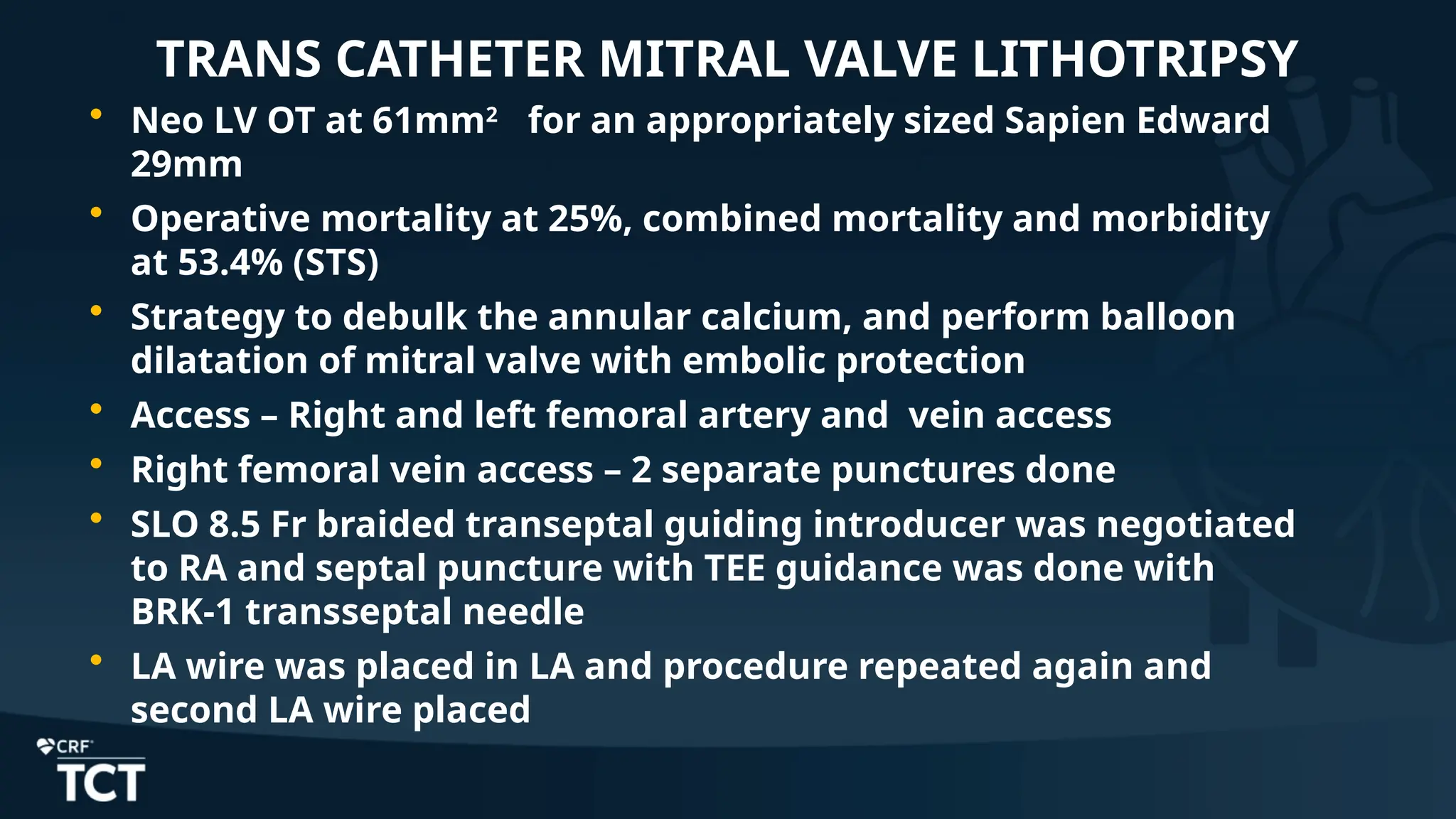 TRANS CATHETER MITRAL VALVE LITHOTRIPSY

• Neo LV OT at 61mm$^2$ for an appropriately sized Sapien Edward 29mm

• Operative mortality at 25%, combined mortality and morbidity at 53.4% (STS)

• Strategy to debulk the annular calcium, and perform balloon dilatation of mitral valve with embolic protection

• Access – Right and left femoral artery and vein access

• Right femoral vein access – 2 separate punctures done

• SLO 8.5 Fr braided transeptal guiding introducer was negotiated to RA and septal puncture with TEE guidance was done with BRK-1 transseptal needle

• LA wire was placed in LA and procedure repeated again and second LA wire placed

CRF
TCT